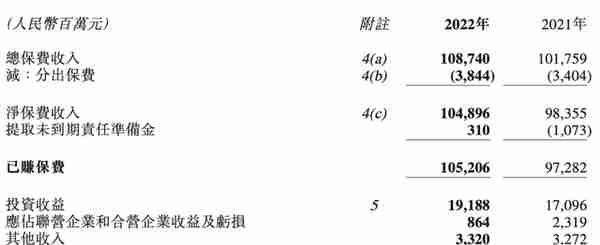 | (人民幣百萬元) | 附註 | 2022年 | 2021年 |
|---|---|---|---|
| 總保費收入 | 4(a) | 108,740 | 101,759 |
| 減:分出保費 | 4(b) | (3,844) | (3,404) |
| 淨保費收入 | 4(c) | 104,896 | 98,355 |
| 提取未到期責任準備金 | | 310 | (1,073) |
| 已賺保費 | | 105,206 | 97,282 |
| 投資收益 | 5 | 19,188 | 17,096 |
| 應佔聯營企業和合營企業收益及虧損 | | 864 | 2,319 |
| 其他收入 | | 3,320 | 3,272 |